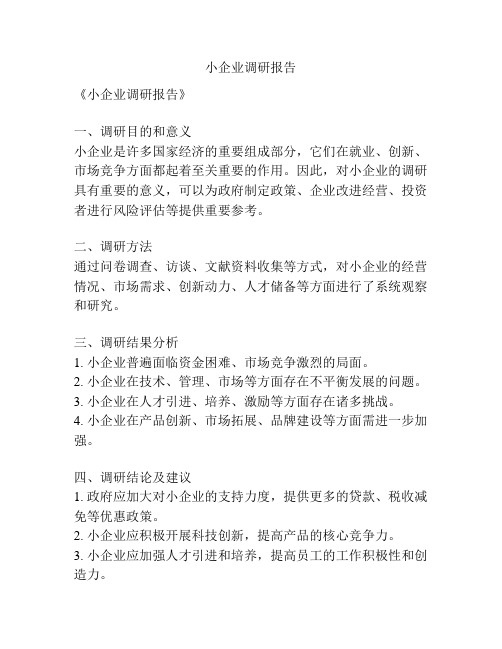 小企业调研报告

《小企业调研报告》

一、调研目的和意义
小企业是许多国家经济的重要组成部分，它们在就业、创新、市场竞争方面都起着至关重要的作用。因此，对小企业的调研具有重要的意义，可以为政府制定政策、企业改进经营、投资者进行风险评估等提供重要参考。

二、调研方法
通过问卷调查、访谈、文献资料收集等方式，对小企业的经营情况、市场需求、创新动力、人才储备等方面进行了系统观察和研究。

三、调研结果分析
1. 小企业普遍面临资金困难、市场竞争激烈的局面。
2. 小企业在技术、管理、市场等方面存在不平衡发展的问题。
3. 小企业在人才引进、培养、激励等方面存在诸多挑战。
4. 小企业在产品创新、市场拓展、品牌建设等方面需进一步加强。

四、调研结论及建议
1. 政府应加大对小企业的支持力度，提供更多的贷款、税收减免等优惠政策。
2. 小企业应积极开展科技创新，提高产品的核心竞争力。
3. 小企业应加强人才引进和培养，提高员工的工作积极性和创造力。